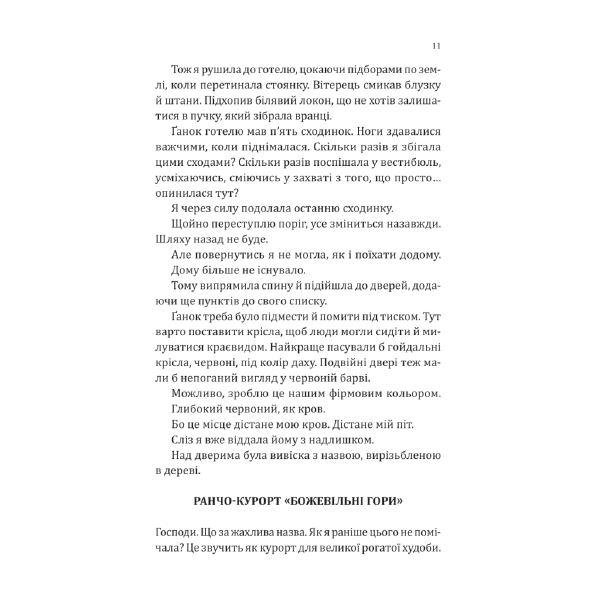 11

Тож я рушила до готелю, цокаючи підборами по землі, коли перетинала стоянку. Вітерець смикав блузку й штани. Підхопив білявий локон, що не хотів залишатися в пучку, який зібрала вранці.

Ґанок готелю мав п'ять сходинок. Ноги здавалися важчими, коли піднімалася. Скільки разів я збігала цими сходами? Скільки разів поспішала у вестибюль, усміхаючись, сміючись у захваті з того, що просто... опинилася тут?

Я через силу подолала останню сходинку.

Щойно переступлю поріг, усе зміниться назавжди. Шляху назад не буде.

Але повернутись я не могла, як і поїхати додому.

Дому більше не існувало.

Тому випрямила спину й підійшла до дверей, додаючи ще пунктів до свого списку.

Ґанок треба було підмести й помити під тиском. Тут варто поставити крісла, щоб люди могли сидіти й милуватися краєвидом. Найкраще пасували б гойдальні крісла, червоні, під колір даху. Подвійні двері теж мали б непоганий вигляд у червоній барві.

Можливо, зроблю це нашим фірмовим кольором.

Глибокий червоний, як кров.

Бо це місце дістане мою кров. Дістане мій піт.

Сліз я вже віддала йому з надлишком.

Над дверима була вивіска з назвою, вирізьбленою в дереві.

РАНЧО-КУРОРТ «БОЖЕВІЛЬНІ ГОРИ»

Господи. Що за жахлива назва. Як я раніше цього не помічала? Це звучить як курорт для великої рогатої худоби.